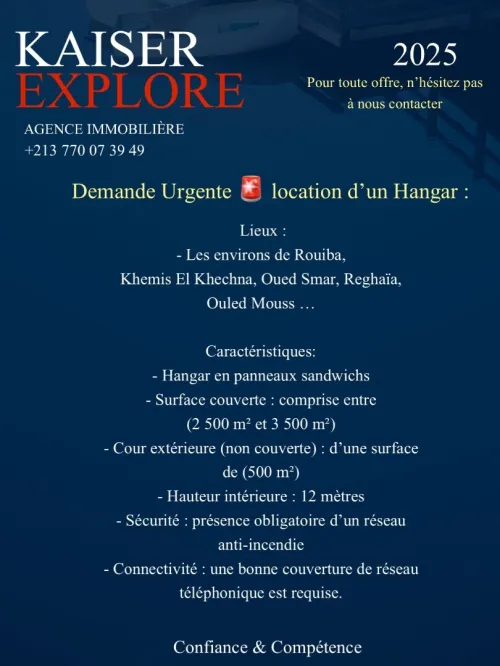 KAISER
EXPLORE

AGENCE IMMOBILIÈRE
+213 770 07 39 49

2025
Pour toute offre, n'hésitez pas à nous contacter

Demande Urgente 🚨 location d'un Hangar :

Lieux :
- Les environs de Rouiba, Khemis El Khechna, Oued Smar, Reghaïa, Ouled Mouss …

Caractéristiques:
- Hangar en panneaux sandwichs
- Surface couverte : comprise entre (2 500 m² et 3 500 m²)
- Cour extérieure (non couverte) : d'une surface de (500 m²)
- Hauteur intérieure : 12 mètres
- Sécurité : présence obligatoire d'un réseau anti-incendie
- Connectivité : une bonne couverture de réseau téléphonique est requise.

Confiance & Compétence